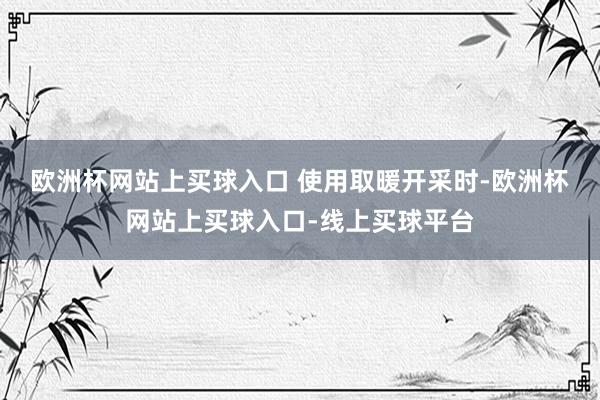 欧洲杯网站上买球入口 使用取暖开采时-欧洲杯网站上买球入口-线上买球平台